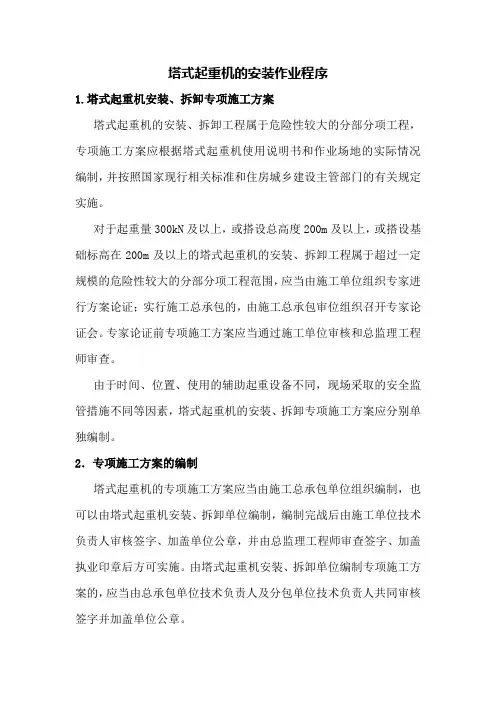 塔式起重机的安装作业程序

1.塔式起重机安装、拆卸专项施工方案

塔式起重机的安装、拆卸工程属于危险性较大的分部分项工程，专项施工方案应根据塔式起重机使用说明书和作业场地的实际情况编制，并按照国家现行相关标准和住房城乡建设主管部门的有关规定实施。

对于起重量 300kN 及以上，或搭设总高度 200m 及以上，或搭设基础标高在 200m 及以上的塔式起重机的安装、拆卸工程属于超过一定规模的危险性较大的分部分项工程范围，应当由施工单位组织专家进行方案论证；实行施工总承包的，由施工总承包单位组织召开专家论证会。专家论证前专项施工方案应当通过施工单位审核和总监理工程师审查。

由于时间、位置、使用的辅助起重设备不同，现场采取的安全监管措施不同等因素，塔式起重机的安装、拆卸专项施工方案应分别单独编制。

2．专项施工方案的编制

塔式起重机的专项施工方案应当由施工总承包单位组织编制，也可以由塔式起重机安装、拆卸单位编制，编制完成后由施工单位技术负责人审核签字、加盖单位公章，并由总监理工程师审查签字、加盖执业印章后方可实施。由塔式起重机安装、拆卸单位编制专项施工方案的，应当由总承包单位技术负责人及分包单位技术负责人共同审核签字并加盖单位公章。